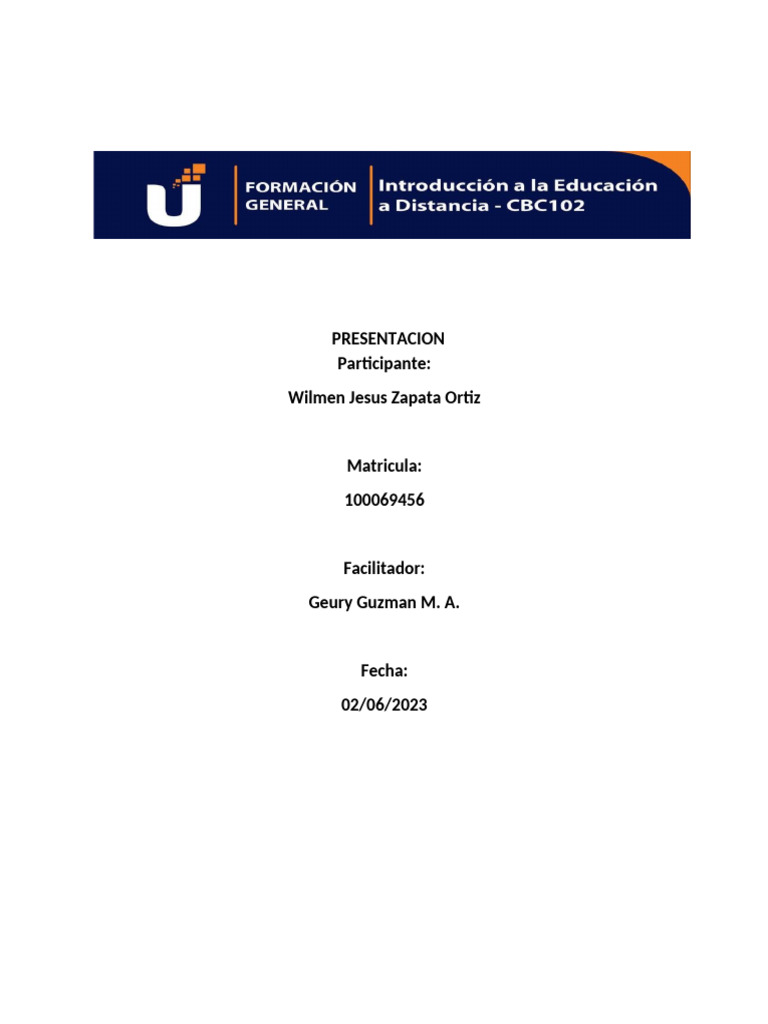 FORMACIÓN GENERAL

Introducción a la Educación a Distancia - CBC102

PRESENTACION
Participante:

Wilmen Jesus Zapata Ortiz

Matricula:

100069456

Facilitador:

Geury Guzman M. A.

Fecha:

02/06/2023